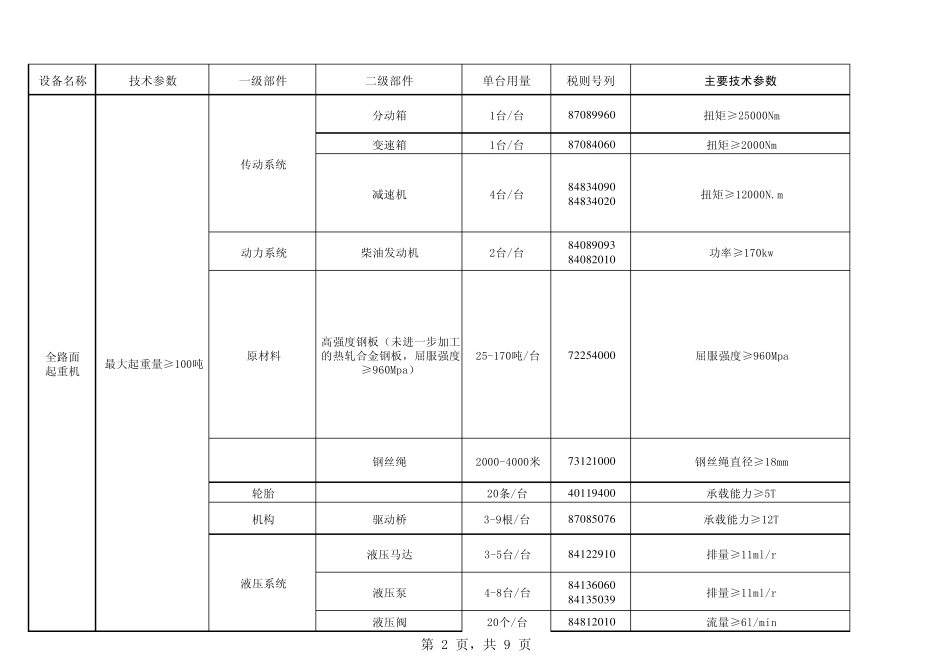 | 设备名称 | 技术参数 | 一级部件 | 二级部件 | 单台用量 | 税则号列 | 主要技术参数 |
|---|---|---|---|---|---|---|
| 全路面起重机 | 最大起重量≥100吨 | 传动系统 | 分动箱 | 1台/台 | 87089960 | 扭矩≥25000Nm |
| | | | 变速箱 | 1台/台 | 87084060 | 扭矩≥2000Nm |
| | | | 减速机 | 4台/台 | 84834090 84834020 | 扭矩≥12000N.m |
| | | 动力系统 | 柴油发动机 | 2台/台 | 84089093 84082010 | 功率≥170kw |
| | | 原材料 | 高强度钢板（未进一步加工的热轧合金钢板，屈服强度≥960Mpa） | 25-170吨/台 | 72254000 | 屈服强度≥960Mpa |
| | | | 钢丝绳 | 2000-4000米 | 73121000 | 钢丝绳直径≥18mm |
| | | 轮胎 | | 20条/台 | 40119400 | 承载能力≥5T |
| | | 机构 | 驱动桥 | 3-9根/台 | 87085076 | 承载能力≥12T |
| | | 液压系统 | 液压马达 | 3-5台/台 | 84122910 | 排量≥11ml/r |
| | | | 液压泵 | 4-8台/台 | 84136060 84135039 | 排量≥11ml/r |
| | | | 液压阀 | 20个/台 | 84812010 | 流量≥6l/min |

第 2 页，共 9 页